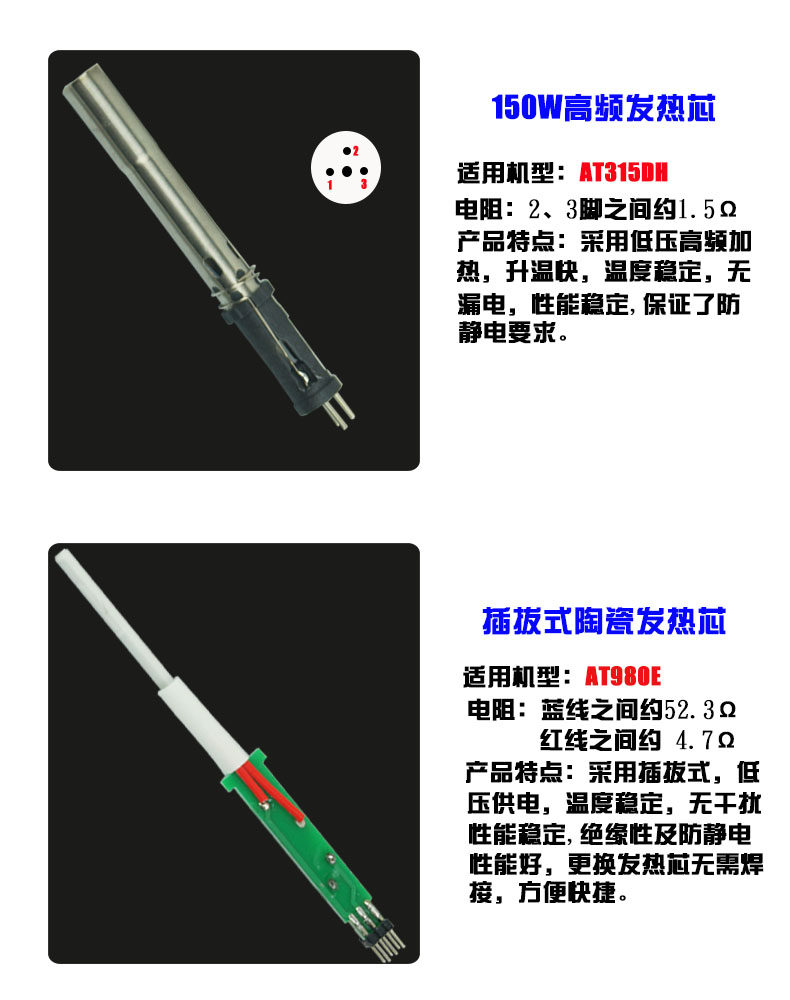 2
1 3

150W高频发热芯

适用机型：AT315DH

电阻：2、3脚之间约1.5Ω

产品特点：采用低压高频加热，升温快，温度稳定，无漏电，性能稳定,保证了防静电要求。

插拔式陶瓷发热芯

适用机型：AT980E

电阻：蓝线之间约52.3Ω
红线之间约 4.7Ω

产品特点：采用插拔式，低压供电，温度稳定，无干扰性能稳定,绝缘性及防静电性能好，更换发热芯无需焊接，方便快捷。